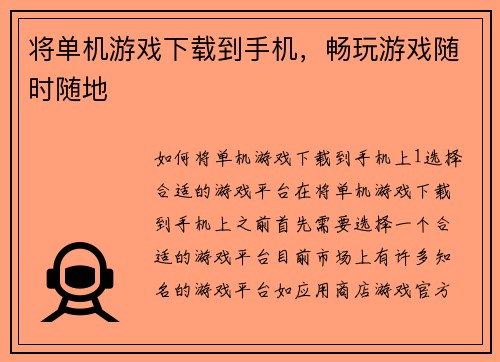 将单机游戏下载到手机，畅玩游戏随时随地

如何将单机游戏下载到手机上1选择合适的游戏平台在将单机游戏下载到手机上之前首先需要选择一个合适的游戏平台目前市场上有许多知名的游戏平台如应用商店游戏官方